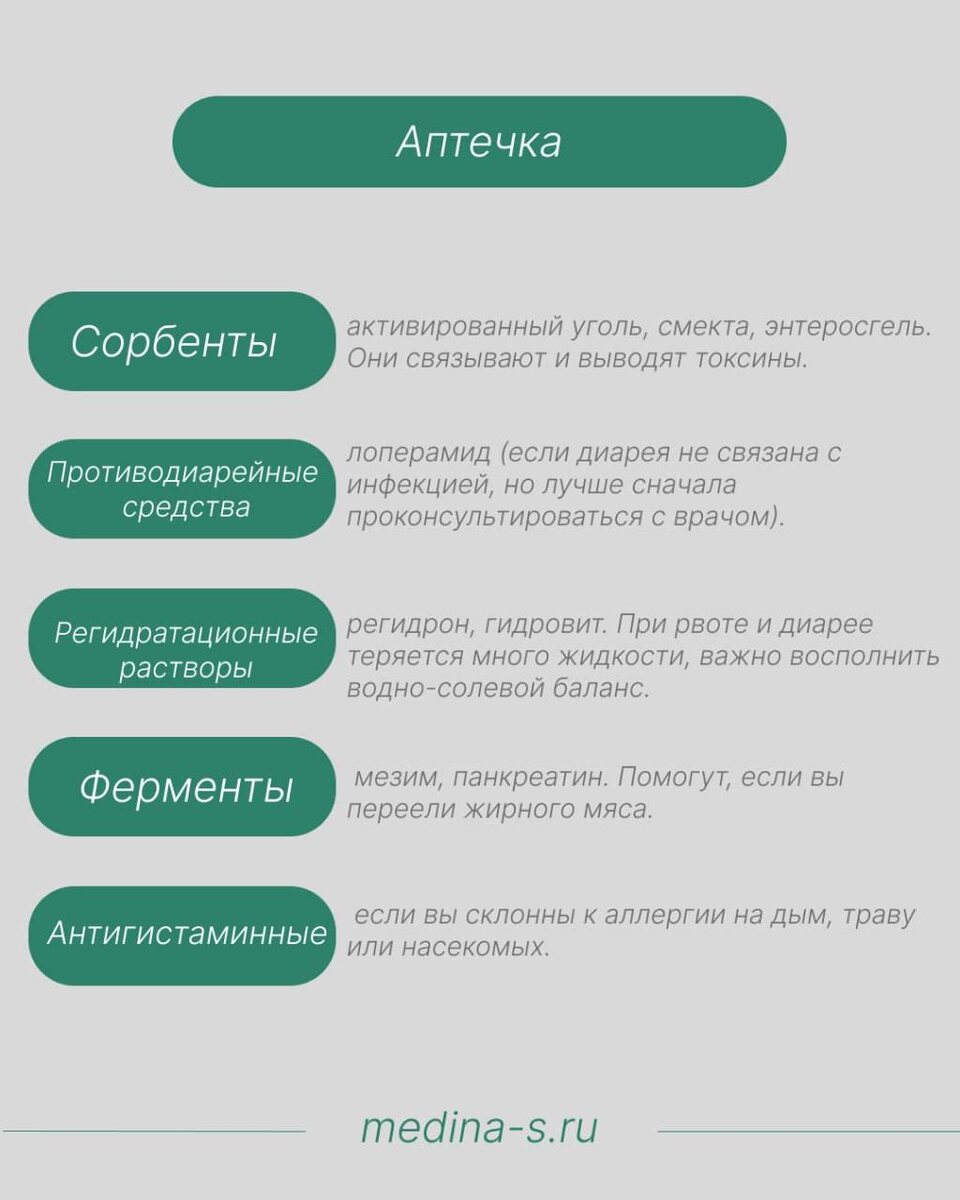 Аптечка

Сорбенты

активированный уголь, смекта, энтеросгель. Они связывают и выводят токсины.

Противодиарейные средства

лоперамид (если диарея не связана с инфекцией, но лучше сначала проконсультироваться с врачом).

Регидратационные растворы

регидрон, гидровит. При рвоте и диарее теряется много жидкости, важно восполнить водно-солевой баланс.

Ферменты

мезим, панкреатин. Помогут, если вы переели жирного мяса.

Антигистаминные

если вы склонны к аллергии на дым, траву или насекомых.

medina-s.ru